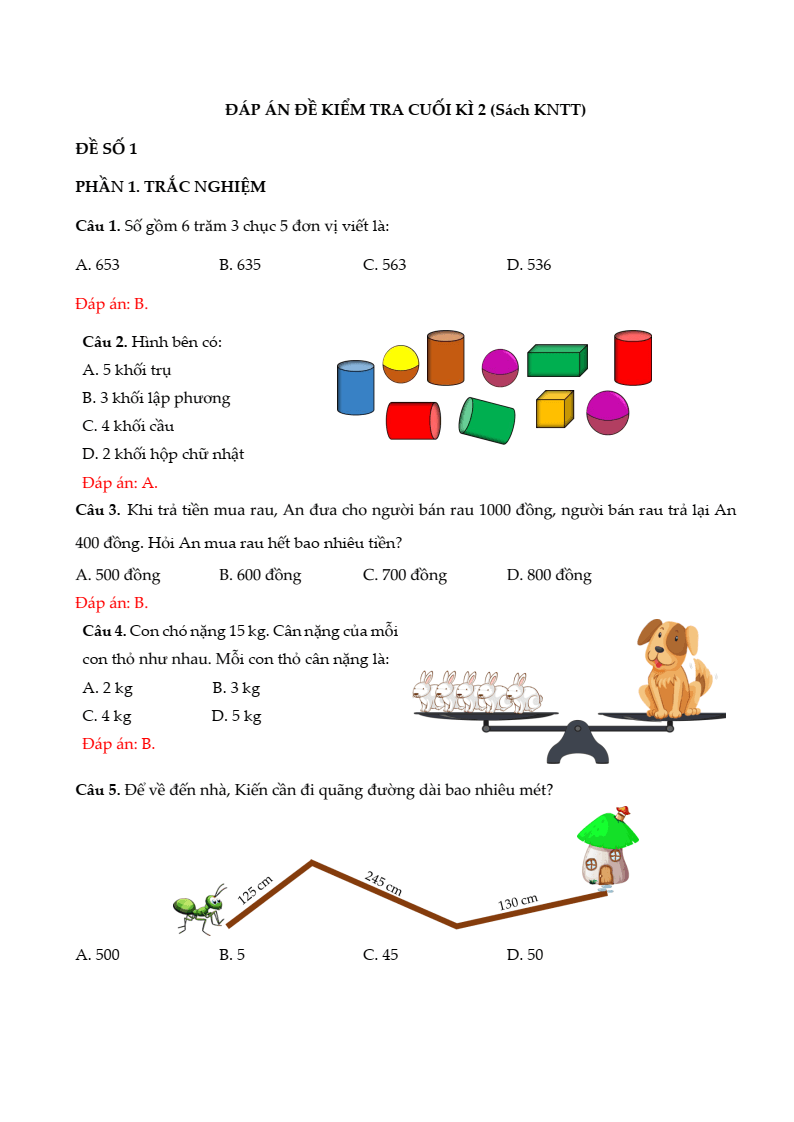 ĐÁP ÁN ĐỀ KIỂM TRA CUỐI KÌ 2 (Sách KNTT)

ĐỀ SỐ 1

PHẦN 1. TRẮC NGHIỆM

Câu 1. Số gồm 6 trăm 3 chục 5 đơn vị viết là:

A. 653 B. 635 C. 563 D. 536

Đáp án: B.

Câu 2. Hình bên có:
A. 5 khối trụ
B. 3 khối lập phương
C. 4 khối cầu
D. 2 khối hộp chữ nhật
Đáp án: A.

Câu 3. Khi trả tiền mua rau, An đưa cho người bán rau 1000 đồng, người bán rau trả lại An 400 đồng. Hỏi An mua rau hết bao nhiêu tiền?

A. 500 đồng B. 600 đồng C. 700 đồng D. 800 đồng

Đáp án: B.

Câu 4. Con chó nặng 15 kg. Cân nặng của mỗi con thỏ như nhau. Mỗi con thỏ cân nặng là:
A. 2 kg B. 3 kg
C. 4 kg D. 5 kg
Đáp án: B.

Câu 5. Để về đến nhà, Kiến cần đi quãng đường dài bao nhiêu mét?

125 cm 245 cm 130 cm

A. 500 B. 5 C. 45 D. 50